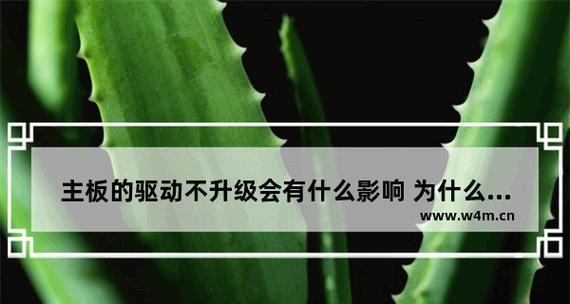 主板的驱动不升级会有什么影响 为什么...
www.w4m.cn